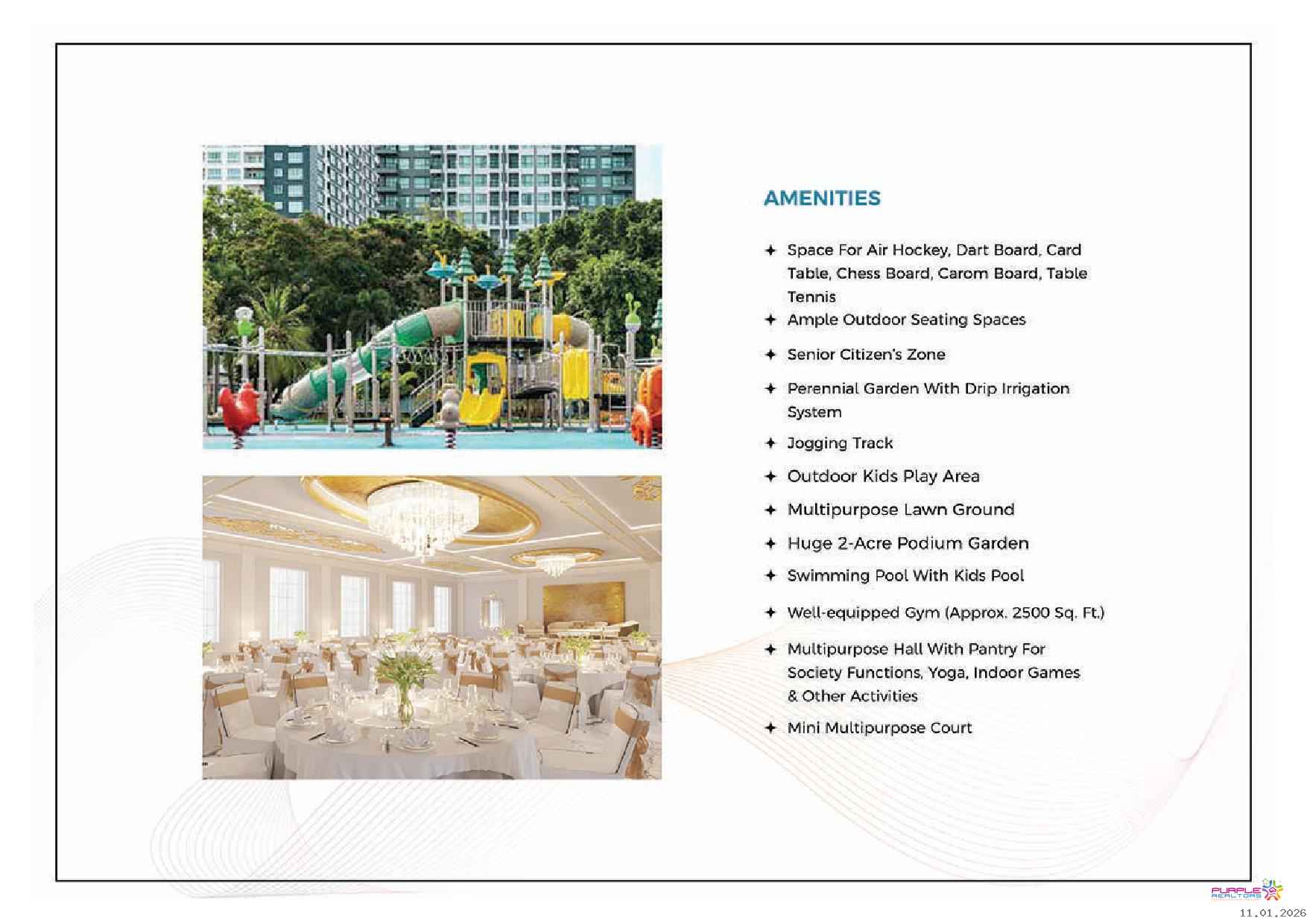 AMENITIES

✦ Space For Air Hockey, Dart Board, Card Table, Chess Board, Carom Board, Table Tennis

✦ Ample Outdoor Seating Spaces

✦ Senior Citizen's Zone

✦ Perennial Garden With Drip Irrigation System

✦ Jogging Track

✦ Outdoor Kids Play Area

✦ Multipurpose Lawn Ground

✦ Huge 2-Acre Podium Garden

✦ Swimming Pool With Kids Pool

✦ Well-equipped Gym (Approx. 2500 Sq. Ft.)

✦ Multipurpose Hall With Pantry For Society Functions, Yoga, Indoor Games & Other Activities

✦ Mini Multipurpose Court

PURPLE REALTORS
11.01.2026